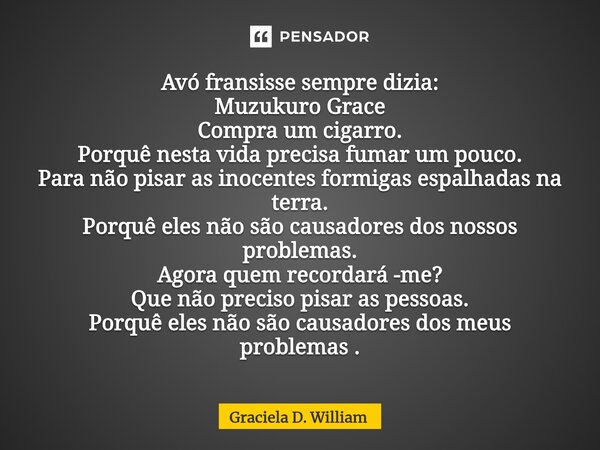 PENSADOR

Avó fransisse sempre dizia:
Muzukuro Grace
Compra um cigarro.
Porquê nesta vida precisa fumar um pouco.
Para não pisar as inocentes formigas espalhadas na terra.
Porquê eles não são causadores dos nossos problemas.
Agora quem recordará -me?
Que não preciso pisar as pessoas.
Porquê eles não são causadores dos meus problemas .

Graciela D. William